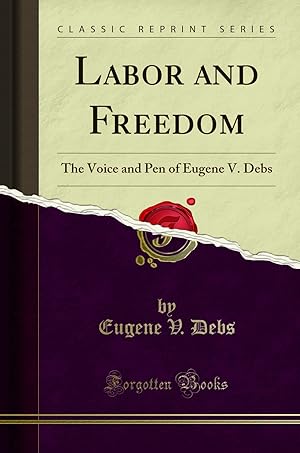 CLASSIC REPRINT SERIES

LABOR AND FREEDOM

The Voice and Pen of Eugene V. Debs

by
Eugene V. Debs

Forgotten Books